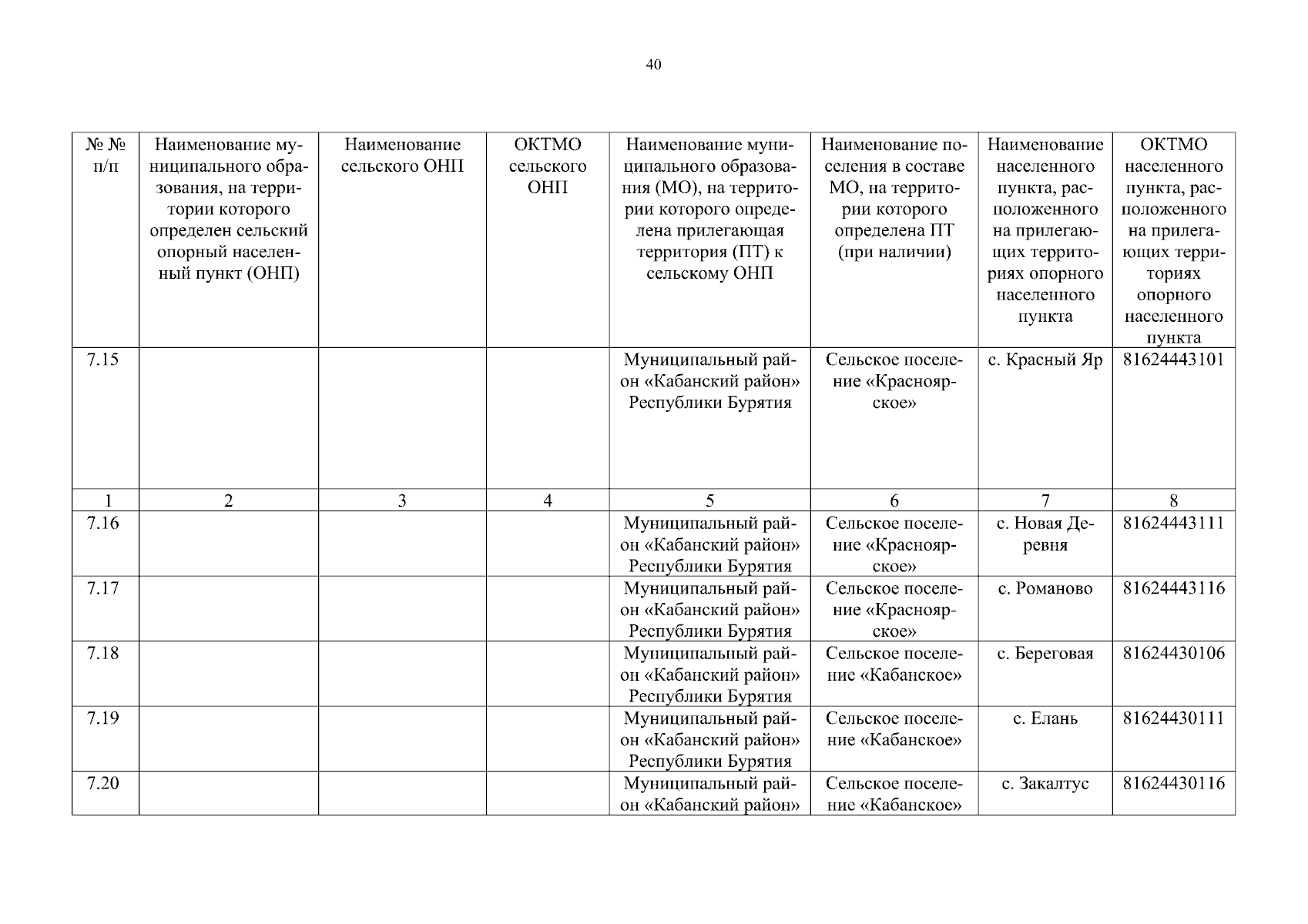 40

| № № п/п | Наименование муниципального образования, на территории которого определен сельский опорный населенный пункт (ОНП) | Наименование сельского ОНП | ОКТМО сельского ОНП | Наименование муниципального образования (МО), на территории которого определена прилегающая территория (ПТ) к сельскому ОНП | Наименование поселения в составе МО, на территории которого определена ПТ (при наличии) | Наименование населенного пункта, расположенного на прилегающих территориях опорного населенного пункта | ОКТМО населенного пункта, расположенного на прилегающих территориях опорного населенного пункта |
|---|---|---|---|---|---|---|---|
| 7.15 | | | | Муниципальный район «Кабанский район» Республики Бурятия | Сельское поселение «Красноярское» | с. Красный Яр | 81624443101 |
| 1 | 2 | 3 | 4 | 5 | 6 | 7 | 8 |
| 7.16 | | | | Муниципальный район «Кабанский район» Республики Бурятия | Сельское поселение «Красноярское» | с. Новая Деревня | 81624443111 |
| 7.17 | | | | Муниципальный район «Кабанский район» Республики Бурятия | Сельское поселение «Красноярское» | с. Романово | 81624443116 |
| 7.18 | | | | Муниципальный район «Кабанский район» Республики Бурятия | Сельское поселение «Кабанское» | с. Береговая | 81624430106 |
| 7.19 | | | | Муниципальный район «Кабанский район» Республики Бурятия | Сельское поселение «Кабанское» | с. Елань | 81624430111 |
| 7.20 | | | | Муниципальный район «Кабанский район» | Сельское поселение «Кабанское» | с. Закалтус | 81624430116 |